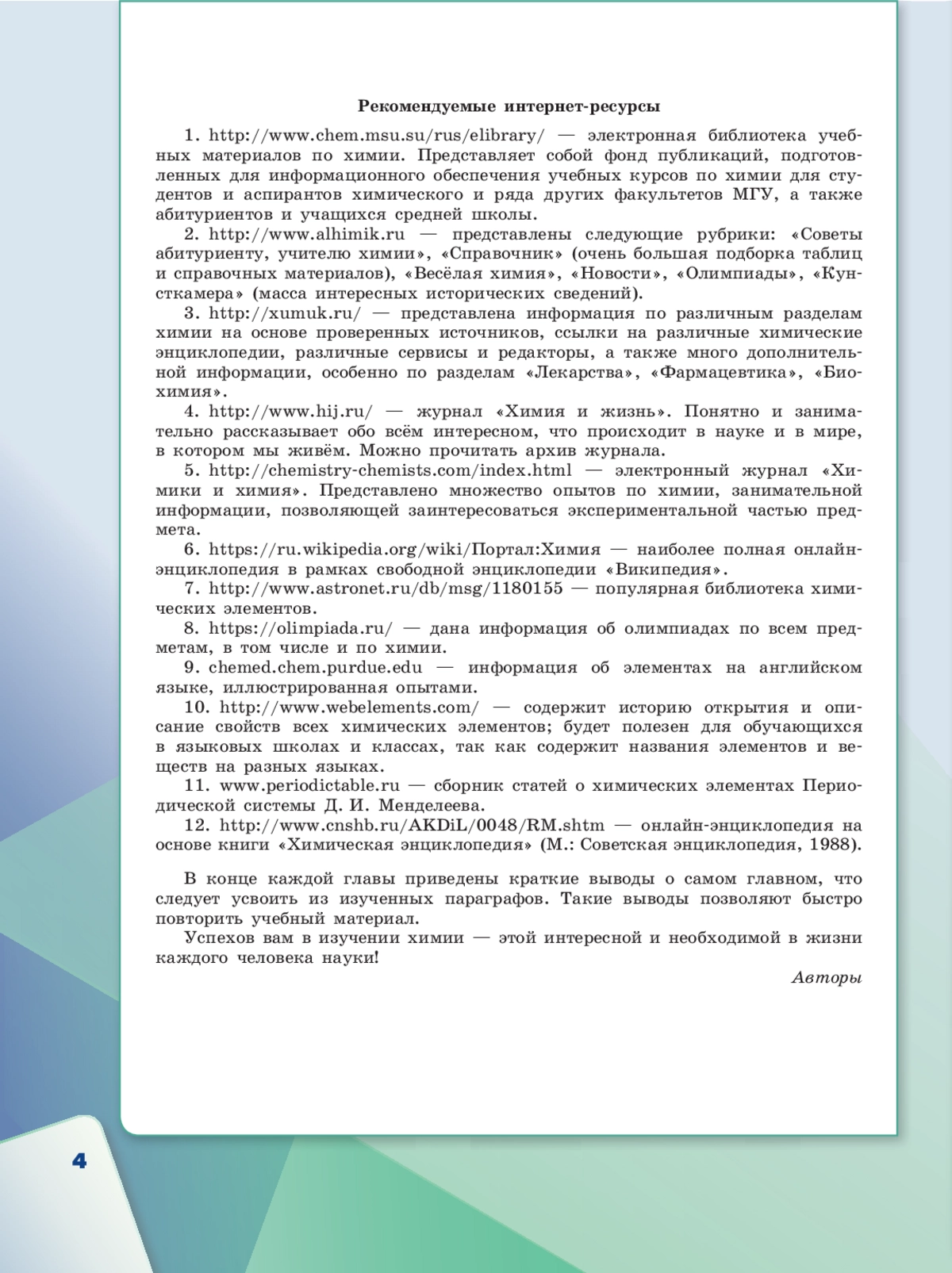 Рекомендуемые интернет-ресурсы

1. http://www.chem.msu.su/rus/elibrary/ — электронная библиотека учебных материалов по химии. Представляет собой фонд публикаций, подготовленных для информационного обеспечения учебных курсов по химии для студентов и аспирантов химического и ряда других факультетов МГУ, а также абитуриентов и учащихся средней школы.

2. http://www.alhimik.ru — представлены следующие рубрики: «Советы абитуриенту, учителю химии», «Справочник» (очень большая подборка таблиц и справочных материалов), «Весёлая химия», «Новости», «Олимпиады», «Кунсткамера» (масса интересных исторических сведений).

3. http://xumuk.ru/ — представлена информация по различным разделам химии на основе проверенных источников, ссылки на различные химические энциклопедии, различные сервисы и редакторы, а также много дополнительной информации, особенно по разделам «Лекарства», «Фармацевтика», «Биохимия».

4. http://www.hij.ru/ — журнал «Химия и жизнь». Понятно и занимательно рассказывает обо всём интересном, что происходит в науке и в мире, в котором мы живём. Можно прочитать архив журнала.

5. http://chemistry-chemists.com/index.html — электронный журнал «Химики и химия». Представлено множество опытов по химии, занимательной информации, позволяющей заинтересоваться экспериментальной частью предмета.

6. https://ru.wikipedia.org/wiki/Портал:Химия — наиболее полная онлайн-энциклопедия в рамках свободной энциклопедии «Википедия».

7. http://www.astronet.ru/db/msg/1180155 — популярная библиотека химических элементов.

8. https://olimpiada.ru/ — дана информация об олимпиадах по всем предметам, в том числе и по химии.

9. chemed.chem.purdue.edu — информация об элементах на английском языке, иллюстрированная опытами.

10. http://www.webelements.com/ — содержит историю открытия и описание свойств всех химических элементов; будет полезен для обучающихся в языковых школах и классах, так как содержит названия элементов и веществ на разных языках.

11. www.periodictable.ru — сборник статей о химических элементах Периодической системы Д. И. Менделеева.

12. http://www.cnshb.ru/AKDiL/0048/RM.shtm — онлайн-энциклопедия на основе книги «Химическая энциклопедия» (М.: Советская энциклопедия, 1988).

В конце каждой главы приведены краткие выводы о самом главном, что следует усвоить из изученных параграфов. Такие выводы позволяют быстро повторить учебный материал.

Успехов вам в изучении химии — этой интересной и необходимой в жизни каждого человека науки!

Авторы

4